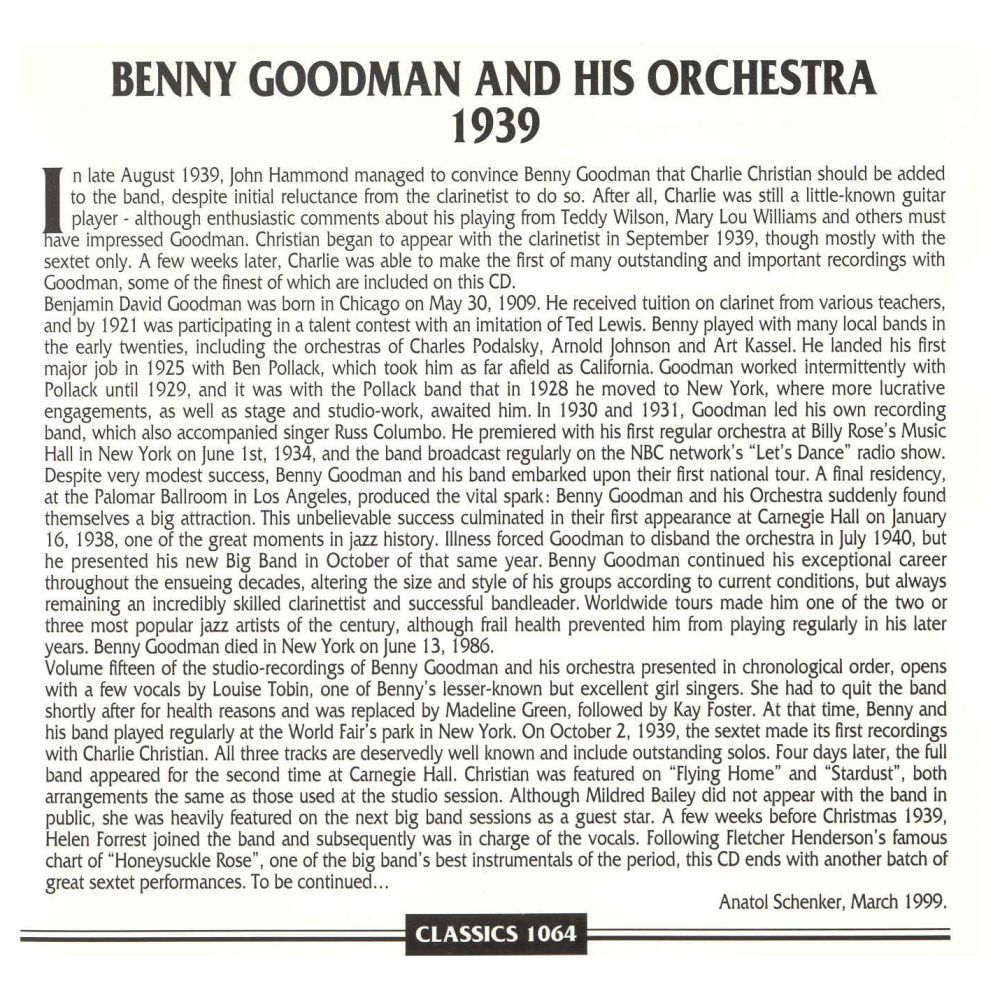 BENNY GOODMAN AND HIS ORCHESTRA
1939

In late August 1939, John Hammond managed to convince Benny Goodman that Charlie Christian should be added to the band, despite initial reluctance from the clarinetist to do so. After all, Charlie was still a little-known guitar player - although enthusiastic comments about his playing from Teddy Wilson, Mary Lou Williams and others must have impressed Goodman. Christian began to appear with the clarinetist in September 1939, though mostly with the sextet only. A few weeks later, Charlie was able to make the first of many outstanding and important recordings with Goodman, some of the finest of which are included on this CD.

Benjamin David Goodman was born in Chicago on May 30, 1909. He received tuition on clarinet from various teachers, and by 1921 was participating in a talent contest with an imitation of Ted Lewis. Benny played with many local bands in the early twenties, including the orchestras of Charles Podalsky, Arnold Johnson and Art Kassel. He landed his first major job in 1925 with Ben Pollack, which took him as far afield as California. Goodman worked intermittently with Pollack until 1929, and it was with the Pollack band that in 1928 he moved to New York, where more lucrative engagements, as well as stage and studio-work, awaited him. In 1930 and 1931, Goodman led his own recording band, which also accompanied singer Russ Columbo. He premiered with his first regular orchestra at Billy Rose's Music Hall in New York on June 1st, 1934, and the band broadcast regularly on the NBC network's "Let's Dance" radio show. Despite very modest success, Benny Goodman and his band embarked upon their first national tour. A final residency, at the Palomar Ballroom in Los Angeles, produced the vital spark: Benny Goodman and his Orchestra suddenly found themselves a big attraction. This unbelievable success culminated in their first appearance at Carnegie Hall on January 16, 1938, one of the great moments in jazz history. Illness forced Goodman to disband the orchestra in July 1940, but he presented his new Big Band in October of that same year. Benny Goodman continued his exceptional career throughout the ensueing decades, altering the size and style of his groups according to current conditions, but always remaining an incredibly skilled clarinettist and successful bandleader. Worldwide tours made him one of the two or three most popular jazz artists of the century, although frail health prevented him from playing regularly in his later years. Benny Goodman died in New York on June 13, 1986.

Volume fifteen of the studio-recordings of Benny Goodman and his orchestra presented in chronological order, opens with a few vocals by Louise Tobin, one of Benny's lesser-known but excellent girl singers. She had to quit the band shortly after for health reasons and was replaced by Madeline Green, followed by Kay Foster. At that time, Benny and his band played regularly at the World Fair's park in New York. On October 2, 1939, the sextet made its first recordings with Charlie Christian. All three tracks are deservedly well known and include outstanding solos. Four days later, the full band appeared for the second time at Carnegie Hall. Christian was featured on "Flying Home" and "Stardust", both arrangements the same as those used at the studio session. Although Mildred Bailey did not appear with the band in public, she was heavily featured on the next big band sessions as a guest star. A few weeks before Christmas 1939, Helen Forrest joined the band and subsequently was in charge of the vocals. Following Fletcher Henderson's famous chart of "Honeysuckle Rose", one of the big band's best instrumentals of the period, this CD ends with another batch of great sextet performances. To be continued...

Anatol Schenker, March 1999.

CLASSICS 1064